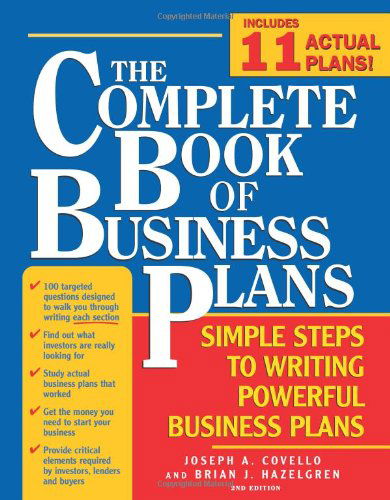 Copyrighted Material

INCLUDES 11 ACTUAL PLANS!

THE COMPLETE BOOK OF BUSINESS PLANS

✔ 100 targeted questions designed to walk you through writing each section

✔ Find out what investors are really looking for

✔ Study actual business plans that worked

✔ Get the money you need to start your business

✔ Provide critical elements required by investors, lenders and buyers

SIMPLE STEPS TO WRITING POWERFUL BUSINESS PLANS

JOSEPH A. COVELLO AND BRIAN J. HAZELGREN

2ND EDITION